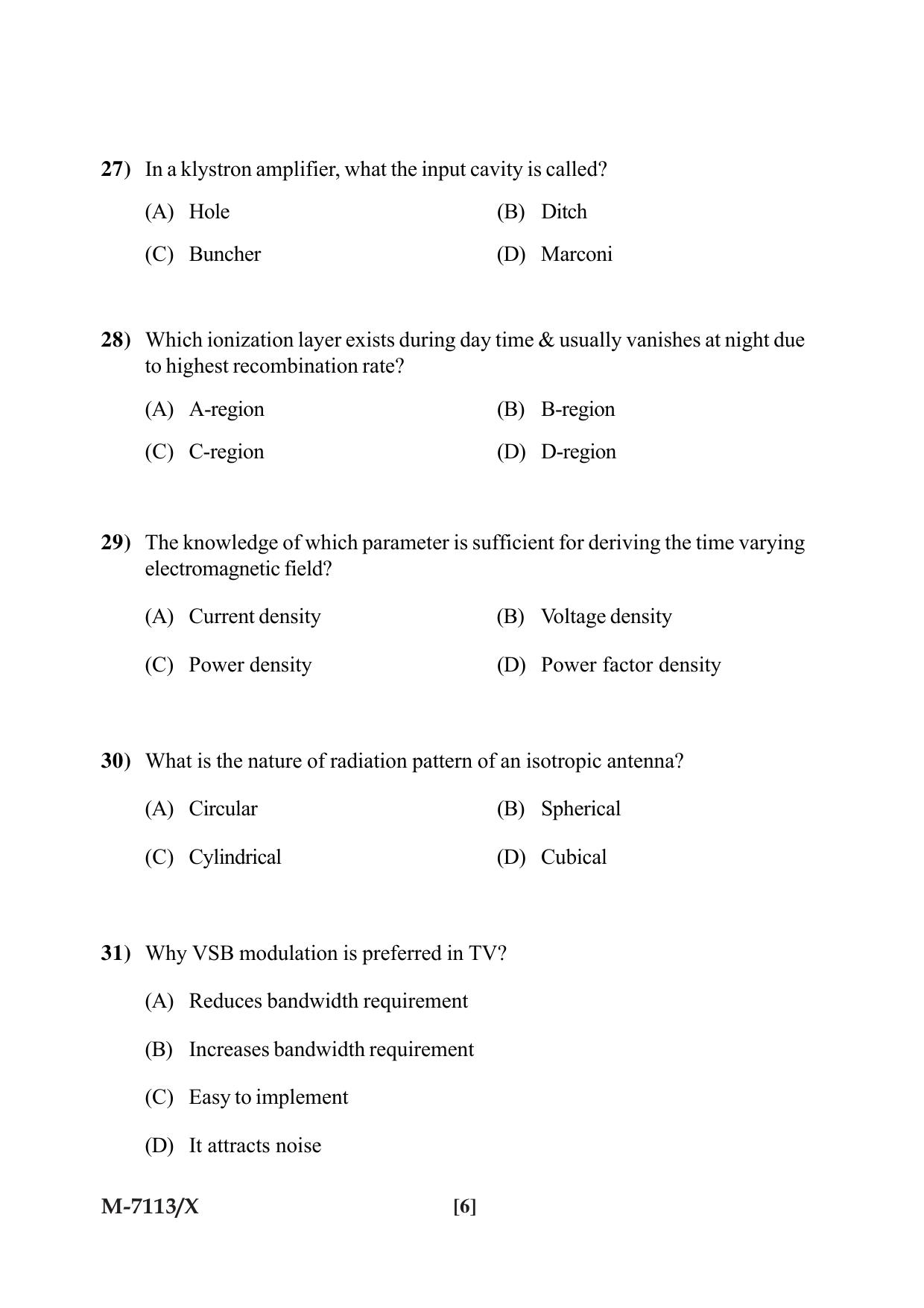 27) In a klystron amplifier, what the input cavity is called?

(A) Hole
(B) Ditch
(C) Buncher
(D) Marconi

28) Which ionization layer exists during day time & usually vanishes at night due to highest recombination rate?

(A) A-region
(B) B-region
(C) C-region
(D) D-region

29) The knowledge of which parameter is sufficient for deriving the time varying electromagnetic field?

(A) Current density
(B) Voltage density
(C) Power density
(D) Power factor density

30) What is the nature of radiation pattern of an isotropic antenna?

(A) Circular
(B) Spherical
(C) Cylindrical
(D) Cubical

31) Why VSB modulation is preferred in TV?

(A) Reduces bandwidth requirement

(B) Increases bandwidth requirement

(C) Easy to implement

(D) It attracts noise

M-7113/X [6]